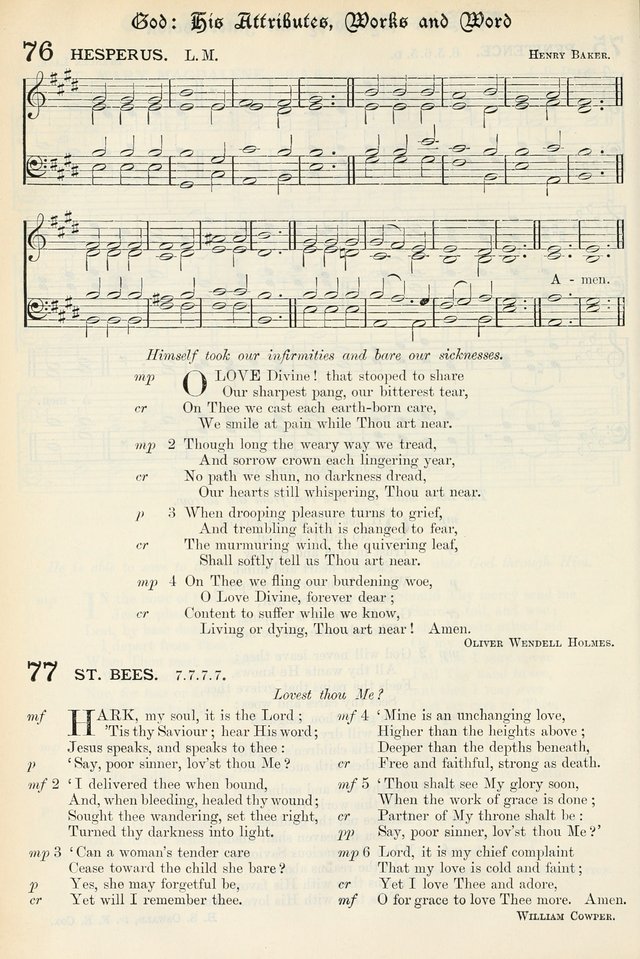 God: His Attributes, Works and Word

76 HESPERUS. L.M. Henry Baker.

A - men.

Himself took our infirmities and bare our sicknesses.

mp O LOVE Divine! that stooped to share
Our sharpest pang, our bitterest tear,
cr On Thee we cast each earth-born care,
We smile at pain while Thou art near.

mp 2 Though long the weary way we tread,
And sorrow crown each lingering year,
cr No path we shun, no darkness dread,
Our hearts still whispering, Thou art near.

p 3 When drooping pleasure turns to grief,
And trembling faith is changed to fear,
cr The murmuring wind, the quivering leaf,
Shall softly tell us Thou art near.

mp 4 On Thee we fling our burdening woe,
O Love Divine, forever dear;
cr Content to suffer while we know,
Living or dying, Thou art near! Amen.

Oliver Wendell Holmes.

77 ST. BEES. 7.7.7.7.

Lovest thou Me?

mf HARK, my soul, it is the Lord;
'Tis thy Saviour; hear His word;
Jesus speaks, and speaks to thee:
p 'Say, poor sinner, lov'st thou Me?

mf 2 'I delivered thee when bound,
And, when bleeding, healed thy wound;
Sought thee wandering, set thee right,
Turned thy darkness into light.

mp 3 'Can a woman's tender care
Cease toward the child she bare?
p Yes, she may forgetful be,
cr Yet will I remember thee.

mf 4 'Mine is an unchanging love,
Higher than the heights above;
Deeper than the depths beneath,
cr Free and faithful, strong as death.

mf 5 'Thou shalt see My glory soon,
When the work of grace is done;
cr Partner of My throne shalt be:
pp Say, poor sinner, lov'st thou Me?'

mp 6 Lord, it is my chief complaint
That my love is cold and faint;
cr Yet I love Thee and adore,
mf O for grace to love Thee more. Amen.

William Cowper.